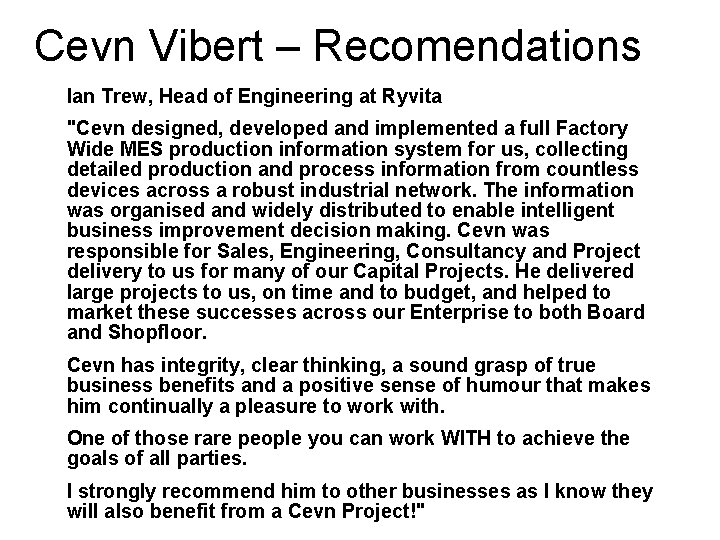 Cevn Vibert – Recomendations

Ian Trew, Head of Engineering at Ryvita

"Cevn designed, developed and implemented a full Factory Wide MES production information system for us, collecting detailed production and process information from countless devices across a robust industrial network. The information was organised and widely distributed to enable intelligent business improvement decision making. Cevn was responsible for Sales, Engineering, Consultancy and Project delivery to us for many of our Capital Projects. He delivered large projects to us, on time and to budget, and helped to market these successes across our Enterprise to both Board and Shopfloor.

Cevn has integrity, clear thinking, a sound grasp of true business benefits and a positive sense of humour that makes him continually a pleasure to work with.

One of those rare people you can work WITH to achieve the goals of all parties.

I strongly recommend him to other businesses as I know they will also benefit from a Cevn Project!"